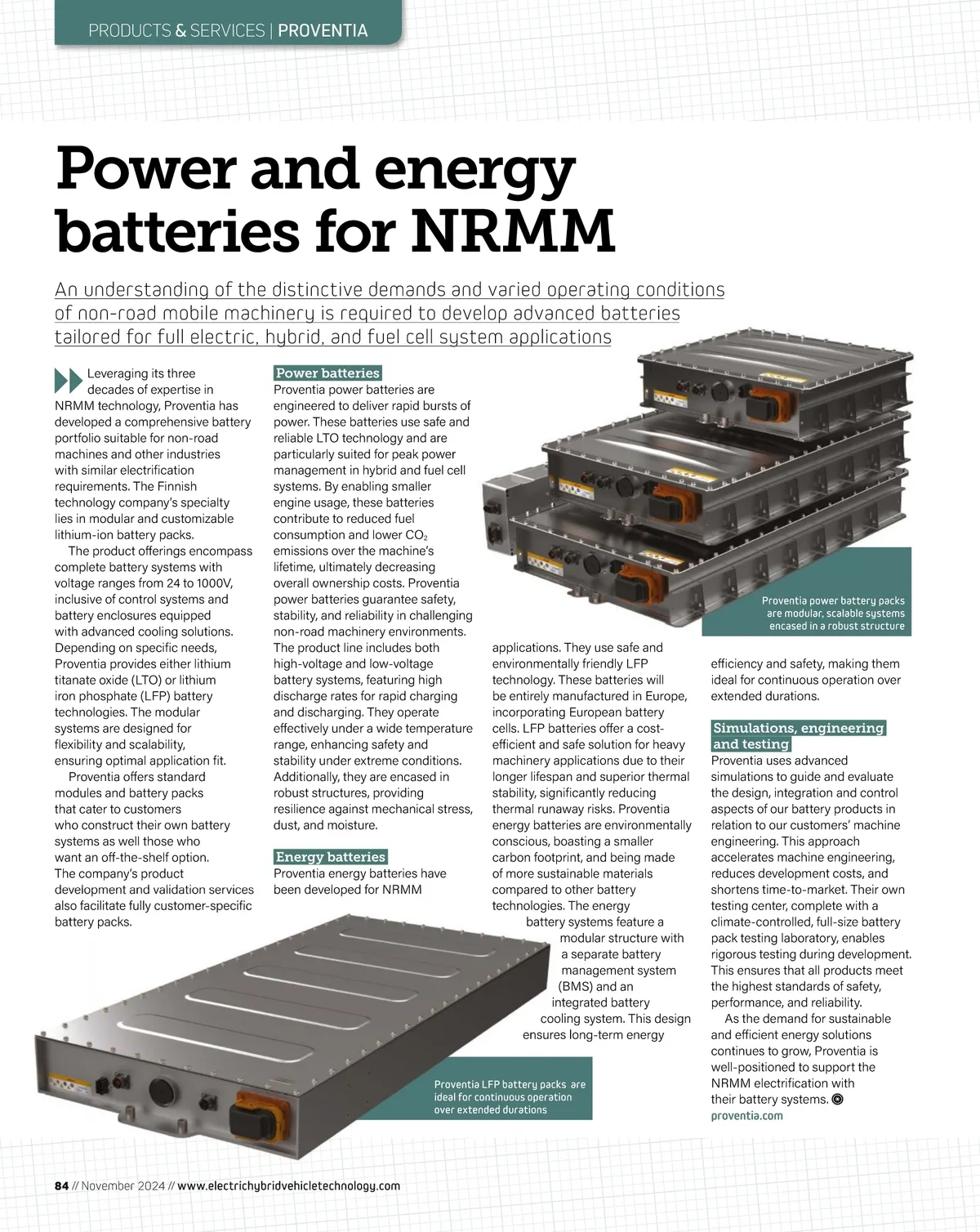 PRODUCTS & SERVICES | PROVENTIA

Power and energy batteries for NRMM

An understanding of the distinctive demands and varied operating conditions of non-road mobile machinery is required to develop advanced batteries tailored for full electric, hybrid, and fuel cell system applications

Leveraging its three decades of expertise in NRMM technology, Proventia has developed a comprehensive battery portfolio suitable for non-road machines and other industries with similar electrification requirements. The Finnish technology company's specialty lies in modular and customizable lithium-ion battery packs.

The product offerings encompass complete battery systems with voltage ranges from 24 to 1000V, inclusive of control systems and battery enclosures equipped with advanced cooling solutions. Depending on specific needs, Proventia provides either lithium titanate oxide (LTO) or lithium iron phosphate (LFP) battery technologies. The modular systems are designed for flexibility and scalability, ensuring optimal application fit.

Proventia offers standard modules and battery packs that cater to customers who construct their own battery systems as well those who want an off-the-shelf option. The company's product development and validation services also facilitate fully customer-specific battery packs.

Power batteries
Proventia power batteries are engineered to deliver rapid bursts of power. These batteries use safe and reliable LTO technology and are particularly suited for peak power management in hybrid and fuel cell systems. By enabling smaller engine usage, these batteries contribute to reduced fuel consumption and lower $CO_2$ emissions over the machine's lifetime, ultimately decreasing overall ownership costs. Proventia power batteries guarantee safety, stability, and reliability in challenging non-road machinery environments. The product line includes both high-voltage and low-voltage battery systems, featuring high discharge rates for rapid charging and discharging. They operate effectively under a wide temperature range, enhancing safety and stability under extreme conditions. Additionally, they are encased in robust structures, providing resilience against mechanical stress, dust, and moisture.

Energy batteries
Proventia energy batteries have been developed for NRMM applications. They use safe and environmentally friendly LFP technology. These batteries will be entirely manufactured in Europe, incorporating European battery cells. LFP batteries offer a cost-efficient and safe solution for heavy machinery applications due to their longer lifespan and superior thermal stability, significantly reducing thermal runaway risks. Proventia energy batteries are environmentally conscious, boasting a smaller carbon footprint, and being made of more sustainable materials compared to other battery technologies. The energy battery systems feature a modular structure with a separate battery management system (BMS) and an integrated battery cooling system. This design ensures long-term energy efficiency and safety, making them ideal for continuous operation over extended durations.

Simulations, engineering and testing
Proventia uses advanced simulations to guide and evaluate the design, integration and control aspects of our battery products in relation to our customers' machine engineering. This approach accelerates machine engineering, reduces development costs, and shortens time-to-market. Their own testing center, complete with a climate-controlled, full-size battery pack testing laboratory, enables rigorous testing during development. This ensures that all products meet the highest standards of safety, performance, and reliability.

As the demand for sustainable and efficient energy solutions continues to grow, Proventia is well-positioned to support the NRMM electrification with their battery systems.
proventia.com

Proventia power battery packs are modular, scalable systems encased in a robust structure

Proventia LFP battery packs are ideal for continuous operation over extended durations

84 // November 2024 // www.electrichybridvehicletechnology.com